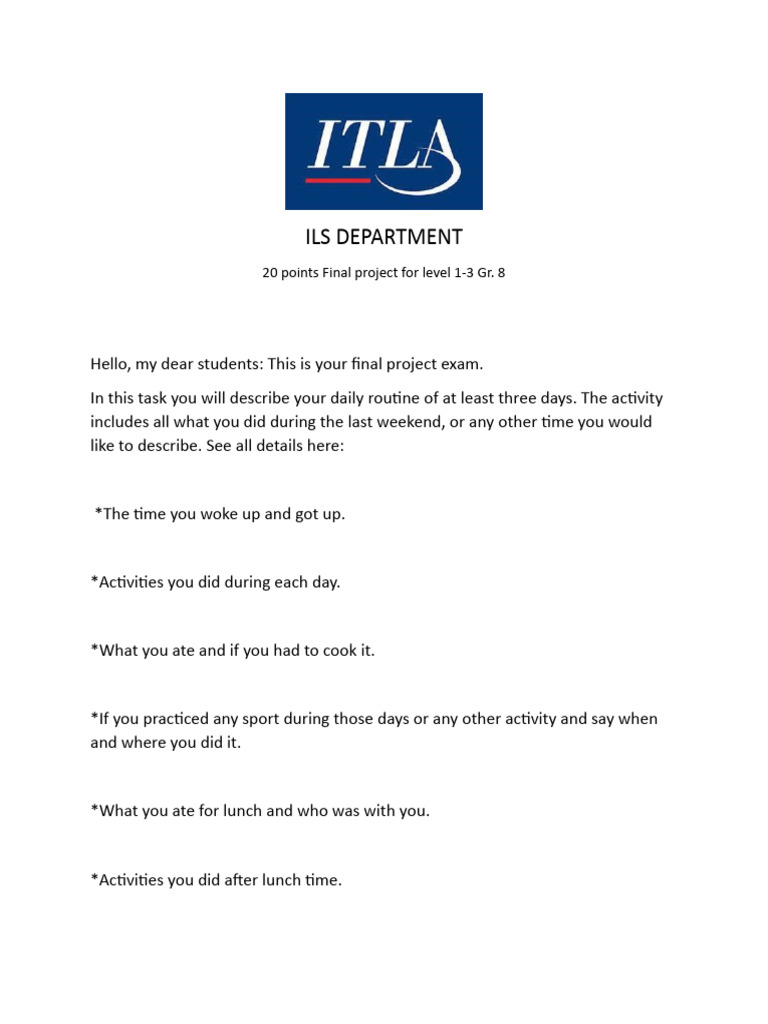 ITLA

ILS DEPARTMENT

20 points Final project for level 1-3 Gr. 8

Hello, my dear students: This is your final project exam.

In this task you will describe your daily routine of at least three days. The activity includes all what you did during the last weekend, or any other time you would like to describe. See all details here:

*The time you woke up and got up.

*Activities you did during each day.

*What you ate and if you had to cook it.

*If you practiced any sport during those days or any other activity and say when and where you did it.

*What you ate for lunch and who was with you.

*Activities you did after lunch time.